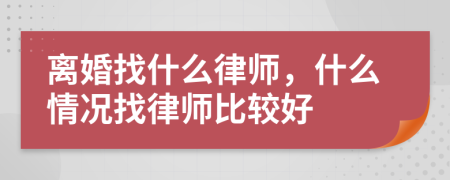 离婚找什么律师，什么情况找律师比较好